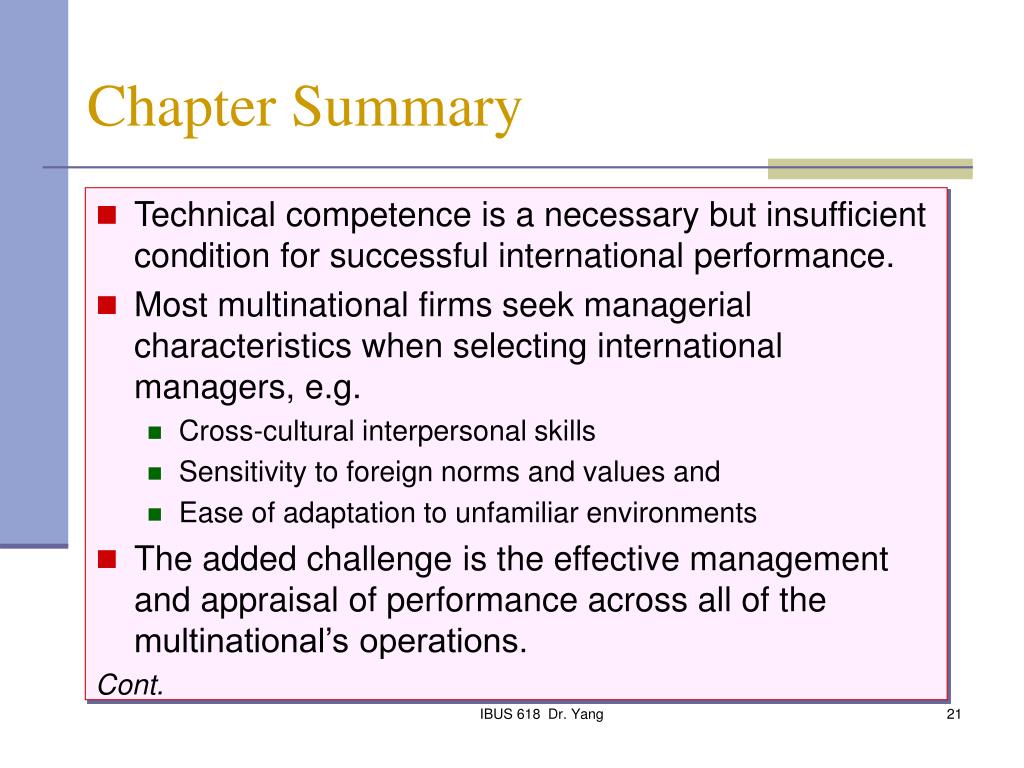 Chapter Summary

Technical competence is a necessary but insufficient condition for successful international performance.

Most multinational firms seek managerial characteristics when selecting international managers, e.g.

Cross-cultural interpersonal skills

Sensitivity to foreign norms and values and

Ease of adaptation to unfamiliar environments

The added challenge is the effective management and appraisal of performance across all of the multinational's operations.

Cont.

IBUS 618 Dr. Yang

21